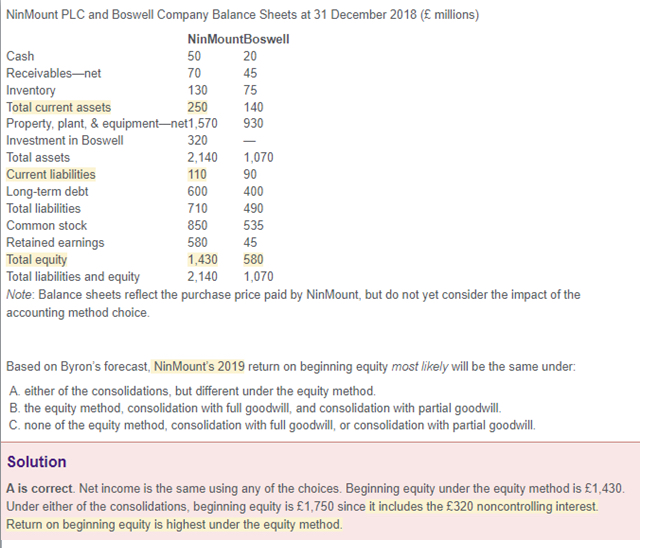 NinMount PLC and Boswell Company Balance Sheets at 31 December 2018 (£ millions)

| | NinMount | Boswell |
|---|---|---|
| Cash | 50 | 20 |
| Receivables—net | 70 | 45 |
| Inventory | 130 | 75 |
| Total current assets | 250 | 140 |
| Property, plant, & equipment—net | 1,570 | 930 |
| Investment in Boswell | 320 | — |
| Total assets | 2,140 | 1,070 |
| Current liabilities | 110 | 90 |
| Long-term debt | 600 | 400 |
| Total liabilities | 710 | 490 |
| Common stock | 850 | 535 |
| Retained earnings | 580 | 45 |
| Total equity | 1,430 | 580 |
| Total liabilities and equity | 2,140 | 1,070 |

Note: Balance sheets reflect the purchase price paid by NinMount, but do not yet consider the impact of the accounting method choice.

Based on Byron's forecast, NinMount's 2019 return on beginning equity most likely will be the same under:

A. either of the consolidations, but different under the equity method.
B. the equity method, consolidation with full goodwill, and consolidation with partial goodwill.
C. none of the equity method, consolidation with full goodwill, or consolidation with partial goodwill.

Solution

A is correct. Net income is the same using any of the choices. Beginning equity under the equity method is £1,430. Under either of the consolidations, beginning equity is £1,750 since it includes the £320 noncontrolling interest. Return on beginning equity is highest under the equity method.